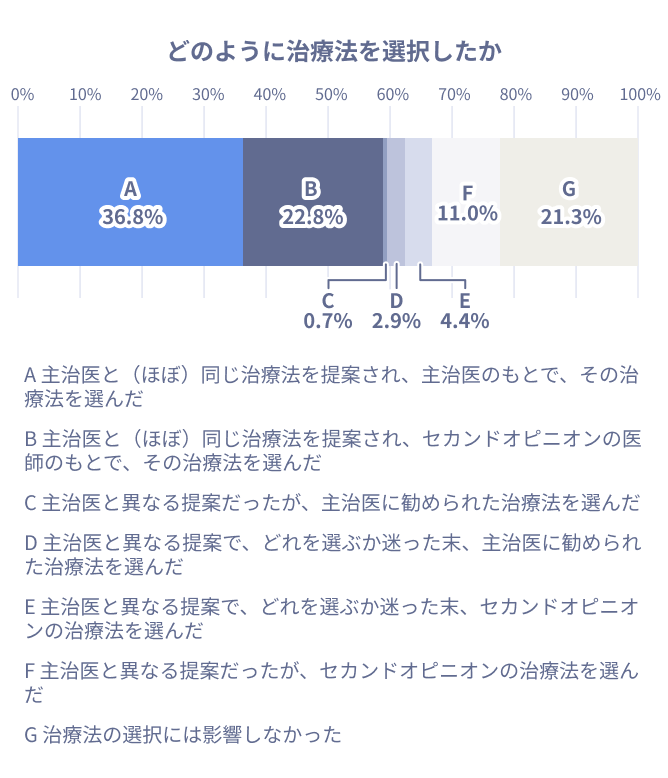 どのように治療法を選択したか

0% 10% 20% 30% 40% 50% 60% 70% 80% 90% 100%

A
36.8%

B
22.8%

F
11.0%

G
21.3%

C
0.7%

D
2.9%

E
4.4%

A 主治医と（ほぼ）同じ治療法を提案され、主治医のもとで、その治療法を選んだ

B 主治医と（ほぼ）同じ治療法を提案され、セカンドオピニオンの医師のもとで、その治療法を選んだ

C 主治医と異なる提案だったが、主治医に勧められた治療法を選んだ

D 主治医と異なる提案で、どれを選ぶか迷った末、主治医に勧められた治療法を選んだ

E 主治医と異なる提案で、どれを選ぶか迷った末、セカンドオピニオンの治療法を選んだ

F 主治医と異なる提案だったが、セカンドオピニオンの治療法を選んだ

G 治療法の選択には影響しなかった